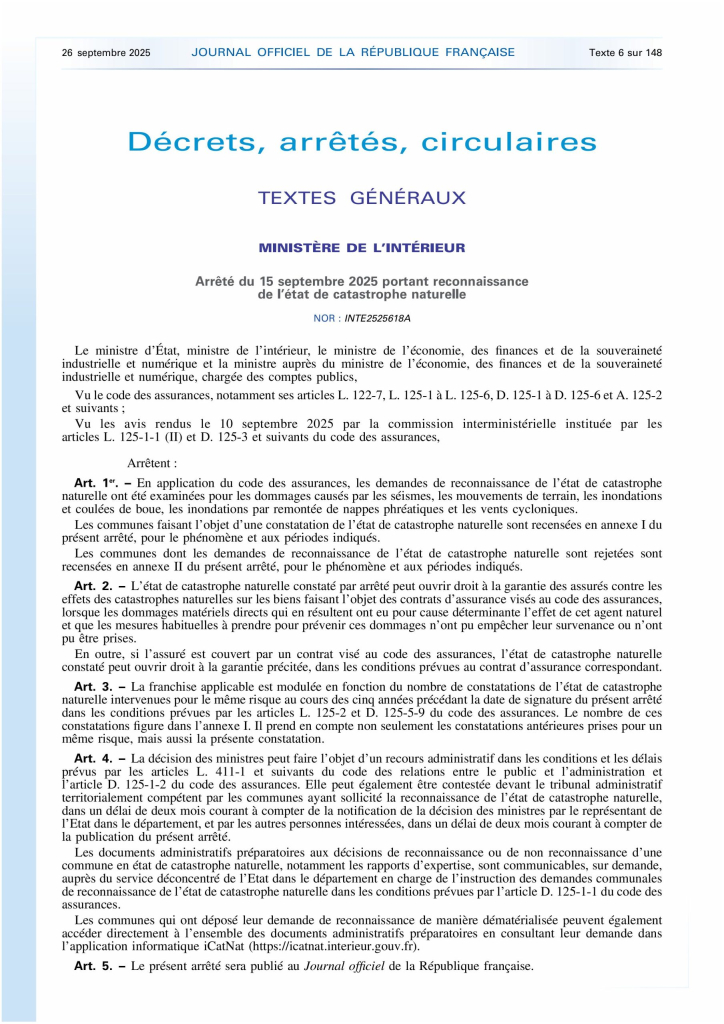 26 septembre 2025 JOURNAL OFFICIEL DE LA RÉPUBLIQUE FRANÇAISE Texte 6 sur 148

Décrets, arrêtés, circulaires

TEXTES GÉNÉRAUX

MINISTÈRE DE L'INTÉRIEUR

Arrêté du 15 septembre 2025 portant reconnaissance de l'état de catastrophe naturelle

NOR : INTE2525618A

Le ministre d'État, ministre de l'intérieur, le ministre de l'économie, des finances et de la souveraineté industrielle et numérique et la ministre auprès du ministre de l'économie, des finances et de la souveraineté industrielle et numérique, chargée des comptes publics,

Vu le code des assurances, notamment ses articles L. 122-7, L. 125-1 à L. 125-6, D. 125-1 à D. 125-6 et A. 125-2 et suivants ;

Vu les avis rendus le 10 septembre 2025 par la commission interministérielle instituée par les articles L. 125-1-1 (II) et D. 125-3 et suivants du code des assurances,

Arrêtent :

Art. 1er. – En application du code des assurances, les demandes de reconnaissance de l'état de catastrophe naturelle ont été examinées pour les dommages causés par les séismes, les mouvements de terrain, les inondations et coulées de boue, les inondations par remontée de nappes phréatiques et les vents cycloniques.

Les communes faisant l'objet d'une constatation de l'état de catastrophe naturelle sont recensées en annexe I du présent arrêté, pour le phénomène et aux périodes indiqués.

Les communes dont les demandes de reconnaissance de l'état de catastrophe naturelle sont rejetées sont recensées en annexe II du présent arrêté, pour le phénomène et aux périodes indiqués.

Art. 2. – L'état de catastrophe naturelle constaté par arrêté peut ouvrir droit à la garantie des assurés contre les effets des catastrophes naturelles sur les biens faisant l'objet des contrats d'assurance visés au code des assurances, lorsque les dommages matériels directs qui en résultent ont eu pour cause déterminante l'effet de cet agent naturel et que les mesures habituelles à prendre pour prévenir ces dommages n'ont pu empêcher leur survenance ou n'ont pu être prises.

En outre, si l'assuré est couvert par un contrat visé au code des assurances, l'état de catastrophe naturelle constaté peut ouvrir droit à la garantie précitée, dans les conditions prévues au contrat d'assurance correspondant.

Art. 3. – La franchise applicable est modulée en fonction du nombre de constatations de l'état de catastrophe naturelle intervenues pour le même risque au cours des cinq années précédant la date de signature du présent arrêté dans les conditions prévues par les articles L. 125-2 et D. 125-5-9 du code des assurances. Le nombre de ces constatations figure dans l'annexe I. Il prend en compte non seulement les constatations antérieures prises pour un même risque, mais aussi la présente constatation.

Art. 4. – La décision des ministres peut faire l'objet d'un recours administratif dans les conditions et les délais prévus par les articles L. 411-1 et suivants du code des relations entre le public et l'administration et l'article D. 125-1-2 du code des assurances. Elle peut également être contestée devant le tribunal administratif territorialement compétent par les communes ayant sollicité la reconnaissance de l'état de catastrophe naturelle, dans un délai de deux mois courant à compter de la notification de la décision des ministres par le représentant de l'Etat dans le département, et par les autres personnes intéressées, dans un délai de deux mois courant à compter de la publication du présent arrêté.

Les documents administratifs préparatoires aux décisions de reconnaissance ou de non reconnaissance d'une commune en état de catastrophe naturelle, notamment les rapports d'expertise, sont communicables, sur demande, auprès du service déconcentré de l'Etat dans le département en charge de l'instruction des demandes communales de reconnaissance de l'état de catastrophe naturelle dans les conditions prévues par l'article D. 125-1-1 du code des assurances.

Les communes qui ont déposé leur demande de reconnaissance de manière dématérialisée peuvent également accéder directement à l'ensemble des documents administratifs préparatoires en consultant leur demande dans l'application informatique iCatNat (https://icatnat.interieur.gouv.fr).

Art. 5. – Le présent arrêté sera publié au Journal officiel de la République française.